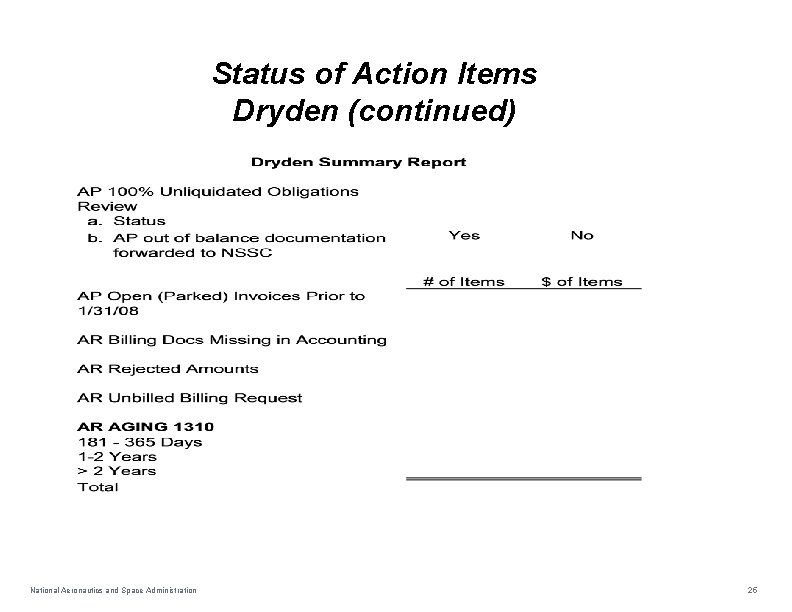 Status of Action Items
Dryden (continued)

Dryden Summary Report

AP 100% Unliquidated Obligations Review
a. Status
b. AP out of balance documentation forwarded to NSSC

Yes No

# of Items $ of Items

AP Open (Parked) Invoices Prior to 1/31/08

AR Billing Docs Missing in Accounting

AR Rejected Amounts

AR Unbilled Billing Request

AR AGING 1310
181 - 365 Days
1-2 Years
> 2 Years
Total

National Aeronautics and Space Administration

26